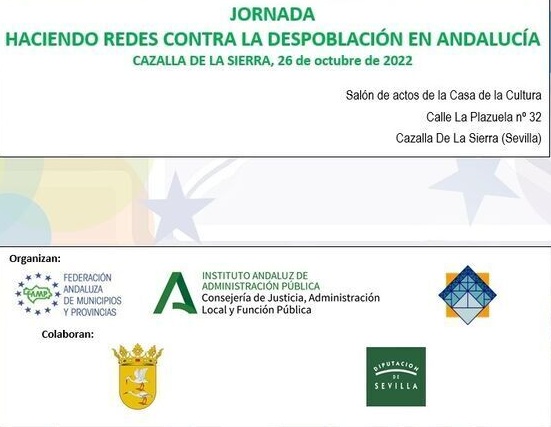 JORNADA
HACIENDO REDES CONTRA LA DESPOBLACIÓN EN ANDALUCÍA
CAZALLA DE LA SIERRA, 26 de octubre de 2022

Salón de actos de la Casa de la Cultura
Calle La Plazuela nº 32
Cazalla De La Sierra (Sevilla)

Organizan:

FAMP
FEDERACIÓN ANDALUZA DE MUNICIPIOS Y PROVINCIAS

INSTITUTO ANDALUZ DE ADMINISTRACIÓN PÚBLICA
Consejería de Justicia, Administración Local y Función Pública

Colaboran:

DIPUTACION DE SEVILLA